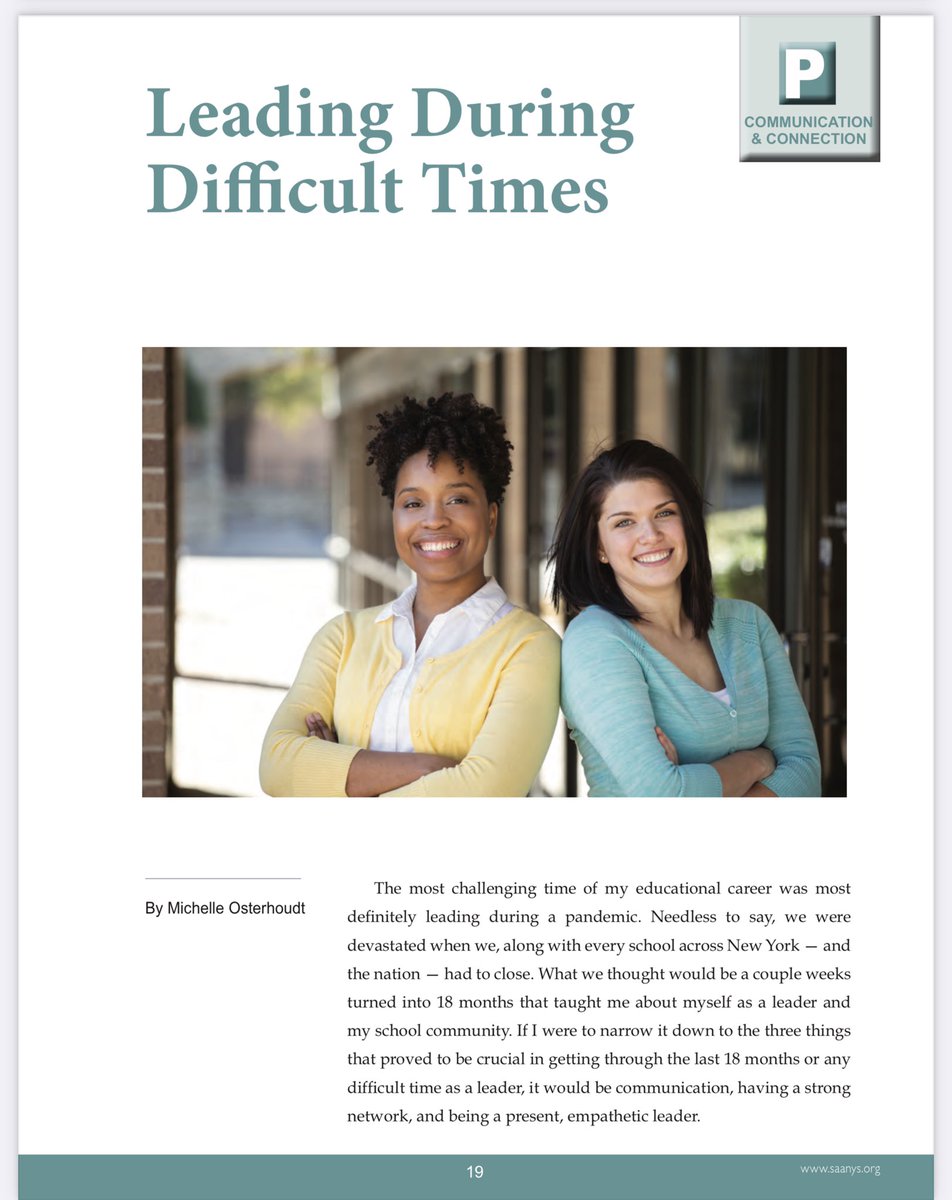 P
COMMUNICATION & CONNECTION

Leading During Difficult Times

By Michelle Osterhoudt

The most challenging time of my educational career was most definitely leading during a pandemic. Needless to say, we were devastated when we, along with every school across New York — and the nation — had to close. What we thought would be a couple weeks turned into 18 months that taught me about myself as a leader and my school community. If I were to narrow it down to the three things that proved to be crucial in getting through the last 18 months or any difficult time as a leader, it would be communication, having a strong network, and being a present, empathetic leader.

19

www.saanys.org